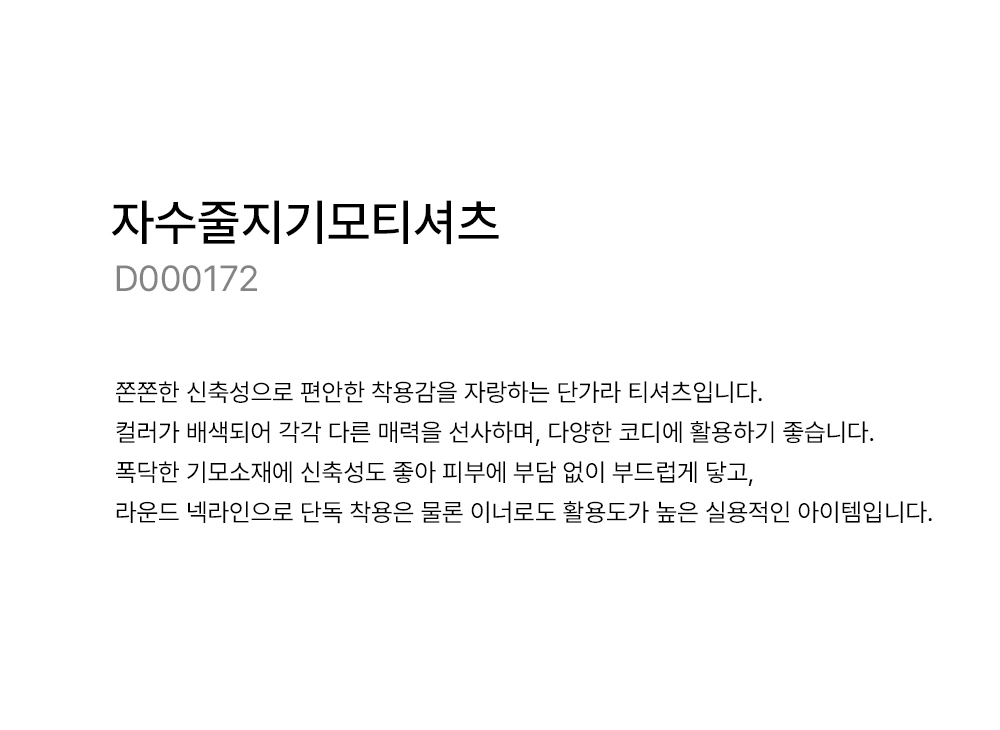 자수줄지기모티셔츠
D000172

쫀쫀한 신축성으로 편안한 착용감을 자랑하는 단가라 티셔츠입니다.
컬러가 배색되어 각각 다른 매력을 선사하며, 다양한 코디에 활용하기 좋습니다.
폭닥한 기모소재에 신축성도 좋아 피부에 부담 없이 부드럽게 닿고,
라운드 넥라인으로 단독 착용은 물론 이너로도 활용도가 높은 실용적인 아이템입니다.